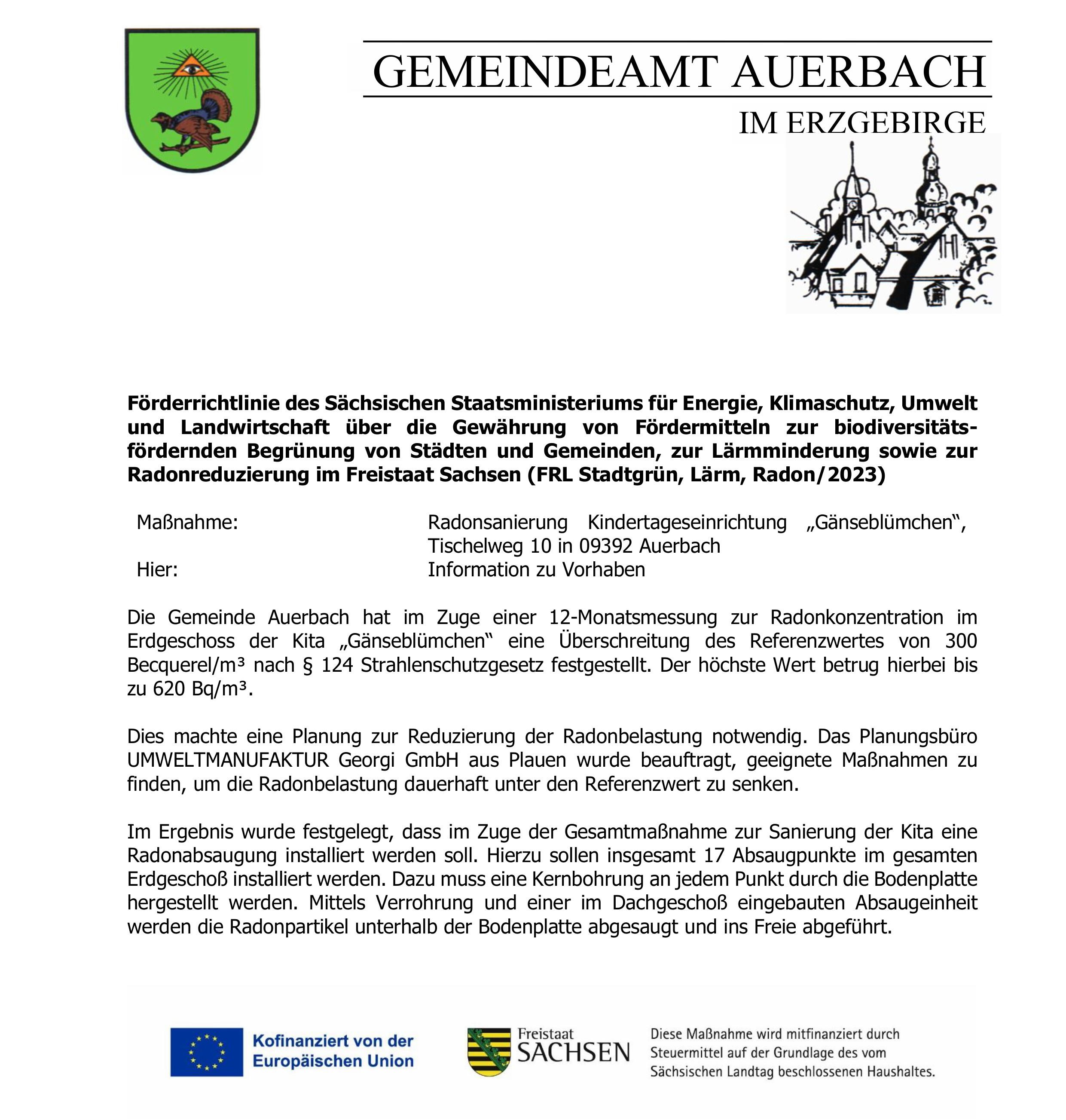 GEMEINDEAMT AUERBACH

IM ERZGEBIRGE

Förderrichtlinie des Sächsischen Staatsministeriums für Energie, Klimaschutz, Umwelt und Landwirtschaft über die Gewährung von Fördermitteln zur biodiversitätsfördernden Begrünung von Städten und Gemeinden, zur Lärmminderung sowie zur Radonreduzierung im Freistaat Sachsen (FRL Stadtgrün, Lärm, Radon/2023)

Maßnahme: Radonsanierung Kindertageseinrichtung „Gänseblümchen“, Tischelweg 10 in 09392 Auerbach

Hier: Information zu Vorhaben

Die Gemeinde Auerbach hat im Zuge einer 12-Monatsmessung zur Radonkonzentration im Erdgeschoss der Kita „Gänseblümchen“ eine Überschreitung des Referenzwertes von 300 Becquerel/m³ nach § 124 Strahlenschutzgesetz festgestellt. Der höchste Wert betrug hierbei bis zu 620 Bq/m³.

Dies machte eine Planung zur Reduzierung der Radonbelastung notwendig. Das Planungsbüro UMWELTMANUFAKTUR Georgi GmbH aus Plauen wurde beauftragt, geeignete Maßnahmen zu finden, um die Radonbelastung dauerhaft unter den Referenzwert zu senken.

Im Ergebnis wurde festgelegt, dass im Zuge der Gesamtmaßnahme zur Sanierung der Kita eine Radonabsaugung installiert werden soll. Hierzu sollen insgesamt 17 Absaugpunkte im gesamten Erdgeschoß installiert werden. Dazu muss eine Kernbohrung an jedem Punkt durch die Bodenplatte hergestellt werden. Mittels Verrohrung und einer im Dachgeschoß eingebauten Absaugeinheit werden die Radonpartikel unterhalb der Bodenplatte abgesaugt und ins Freie abgeführt.

Kofinanziert von der Europäischen Union

Freistaat SACHSEN

Diese Maßnahme wird mitfinanziert durch Steuermittel auf der Grundlage des vom Sächsischen Landtag beschlossenen Haushaltes.